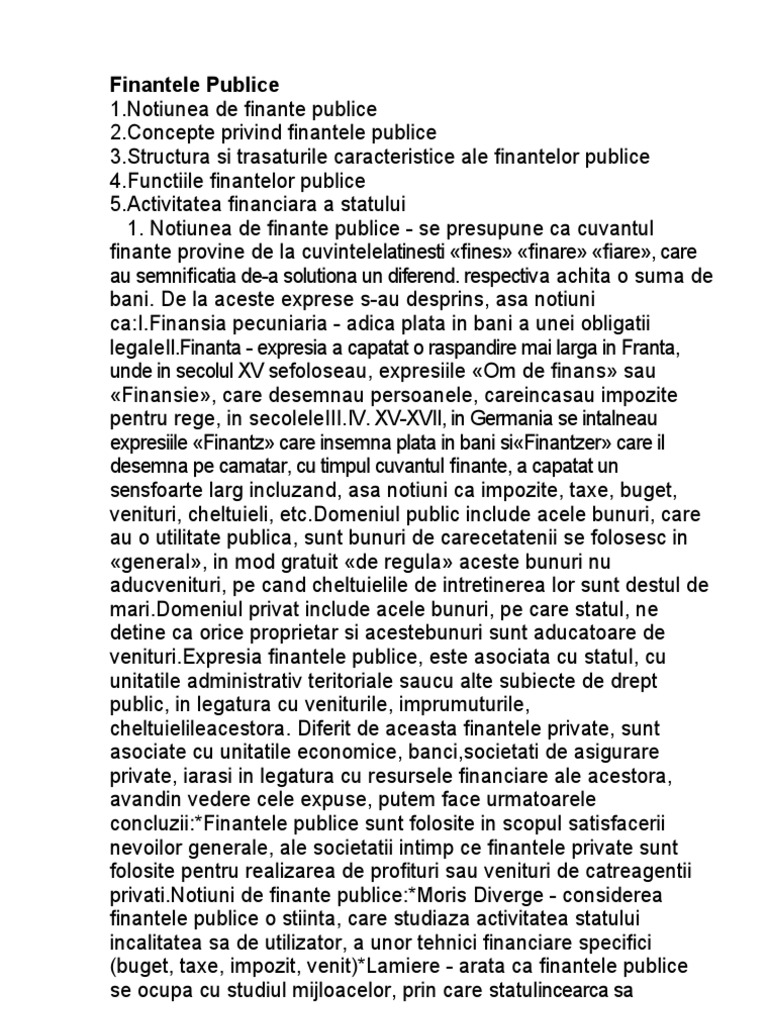 **Finantele Publice**
1.Notiunea de finante publice
2.Concepte privind finantele publice
3.Structura si trasaturile caracteristice ale finantelor publice
4.Functiile finantelor publice
5.Activitatea financiara a statului

1. Notiunea de finante publice - se presupune ca cuvantul finante provine de la cuvintelelatinesti «fines» «finare» «fiare», care au semnificatia de-a solutiona un diferend. respectiva achita o suma de bani. De la aceste exprese s-au desprins, asa notiuni ca:I.Finansia pecuniaria - adica plata in bani a unei obligatii legaleII.Finanta - expresia a capatat o raspandire mai larga in Franta, unde in secolul XV sefoloseau, expresiile «Om de finans» sau «Finansie», care desemnau persoanele, careincasau impozite pentru rege, in secoleleIII.IV. XV-XVII, in Germania se intalneau expresiile «Finantz» care insemna plata in bani si«Finantzer» care il desemna pe camatar, cu timpul cuvantul finante, a capatat un sensfoarte larg incluzand, asa notiuni ca impozite, taxe, buget, venituri, cheltuieli, etc.Domeniul public include acele bunuri, care au o utilitate publica, sunt bunuri de carecetatenii se folosesc in «general», in mod gratuit «de regula» aceste bunuri nu aducvenituri, pe cand cheltuielile de intretinerea lor sunt destul de mari.Domeniul privat include acele bunuri, pe care statul, ne detine ca orice proprietar si acestebunuri sunt aducatoare de venituri.Expresia finantele publice, este asociata cu statul, cu unitatile administrativ teritoriale saucu alte subiecte de drept public, in legatura cu veniturile, imprumuturile, cheltuielileacestora. Diferit de aceasta finantele private, sunt asociate cu unitatile economice, banci,societati de asigurare private, iarasi in legatura cu resursele financiare ale acestora, avandin vedere cele expuse, putem face urmatoarele concluzii:*Finantele publice sunt folosite in scopul satisfacerii nevoilor generale, ale societatii intimp ce finantele private sunt folosite pentru realizarea de profituri sau venituri de catreagentii privati.Notiuni de finante publice:*Moris Diverge - considerea finantele publice o stiinta, care studiaza activitatea statului incalitatea sa de utilizator, a unor tehnici financiare specifici (buget, taxe, impozit, venit)*Lamiere - arata ca finantele publice se ocupa cu studiul mijloacelor, prin care statulincearca sa